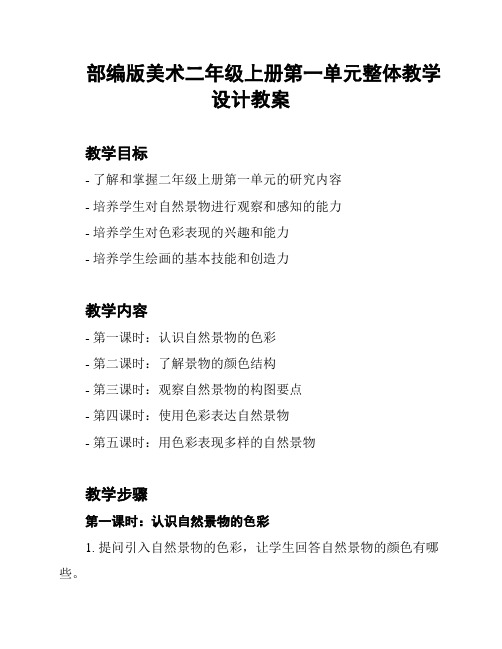 部编版美术二年级上册第一单元整体教学设计教案

教学目标

- 了解和掌握二年级上册第一单元的研究内容

- 培养学生对自然景物进行观察和感知的能力

- 培养学生对色彩表现的兴趣和能力

- 培养学生绘画的基本技能和创造力

教学内容

- 第一课时：认识自然景物的色彩

- 第二课时：了解景物的颜色结构

- 第三课时：观察自然景物的构图要点

- 第四课时：使用色彩表达自然景物

- 第五课时：用色彩表现多样的自然景物

教学步骤

第一课时：认识自然景物的色彩

1. 提问引入自然景物的色彩，让学生回答自然景物的颜色有哪些。